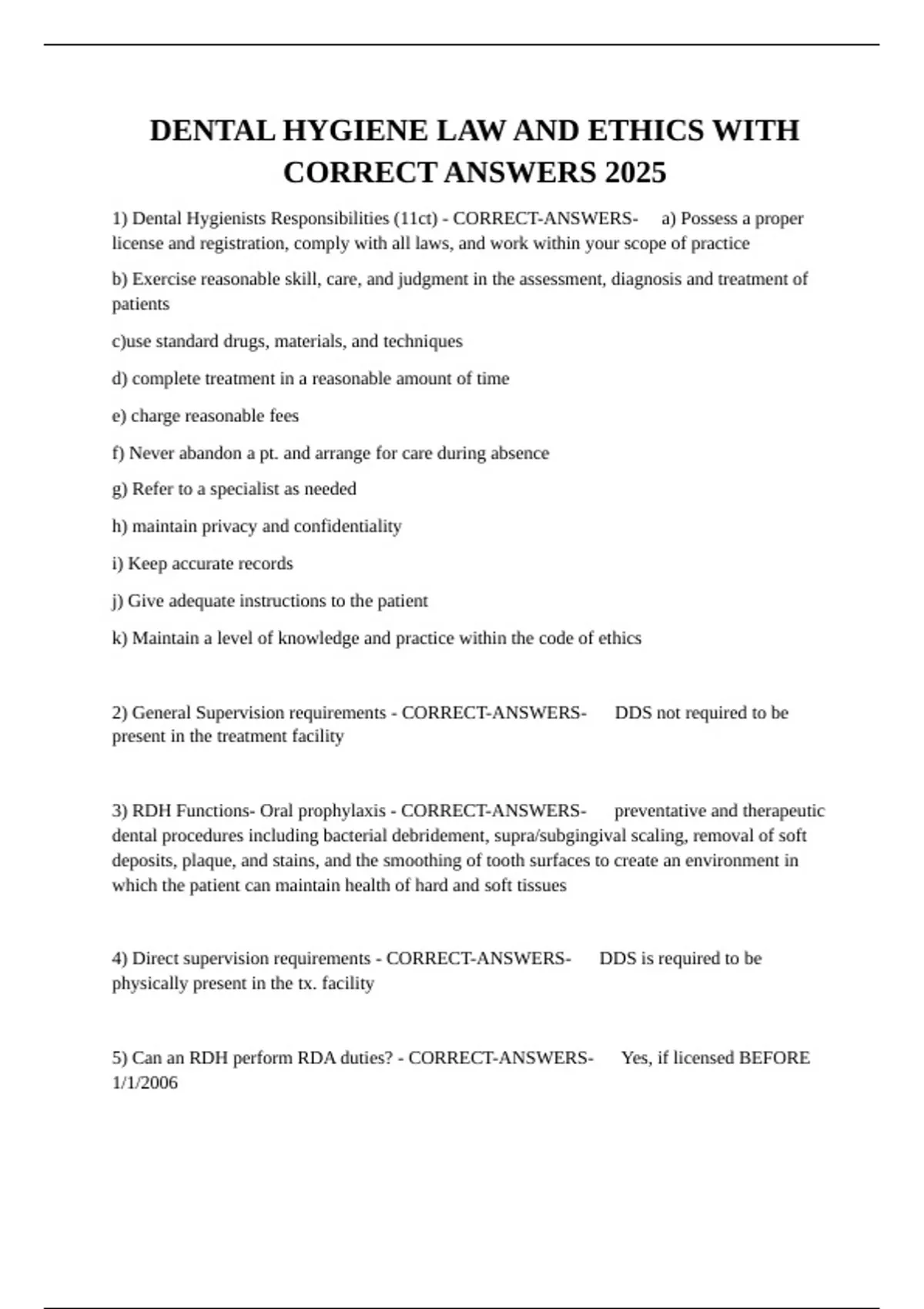 DENTAL HYGIENE LAW AND ETHICS WITH CORRECT ANSWERS 2025

1) Dental Hygienists Responsibilities (11ct) - CORRECT-ANSWERS- a) Possess a proper license and registration, comply with all laws, and work within your scope of practice

b) Exercise reasonable skill, care, and judgment in the assessment, diagnosis and treatment of patients

c)use standard drugs, materials, and techniques

d) complete treatment in a reasonable amount of time

e) charge reasonable fees

f) Never abandon a pt. and arrange for care during absence

g) Refer to a specialist as needed

h) maintain privacy and confidentiality

i) Keep accurate records

j) Give adequate instructions to the patient

k) Maintain a level of knowledge and practice within the code of ethics

2) General Supervision requirements - CORRECT-ANSWERS- DDS not required to be present in the treatment facility

3) RDH Functions- Oral prophylaxis - CORRECT-ANSWERS- preventative and therapeutic dental procedures including bacterial debridement, supra/subgingival scaling, removal of soft deposits, plaque, and stains, and the smoothing of tooth surfaces to create an environment in which the patient can maintain health of hard and soft tissues

4) Direct supervision requirements - CORRECT-ANSWERS- DDS is required to be physically present in the tx. facility

5) Can an RDH perform RDA duties? - CORRECT-ANSWERS- Yes, if licensed BEFORE 1/1/2006